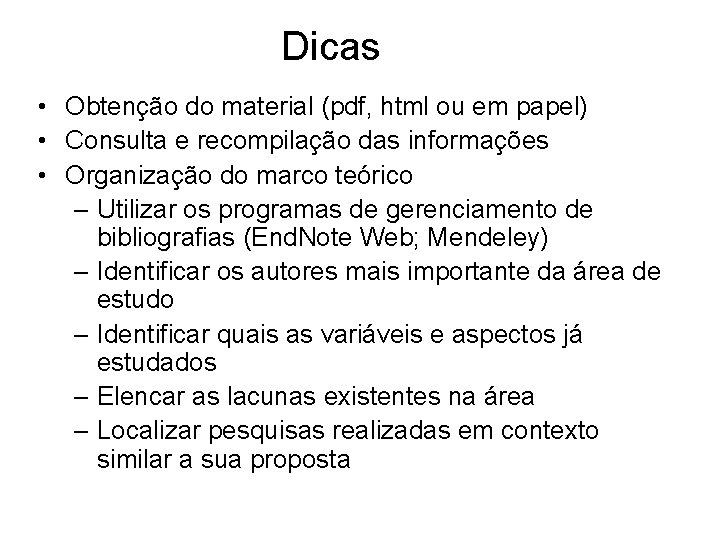 Dicas

• Obtenção do material (pdf, html ou em papel)
• Consulta e recompilação das informações
• Organização do marco teórico
– Utilizar os programas de gerenciamento de bibliografias (EndNote Web; Mendeley)
– Identificar os autores mais importante da área de estudo
– Identificar quais as variáveis e aspectos já estudados
– Elencar as lacunas existentes na área
– Localizar pesquisas realizadas em contexto similar a sua proposta